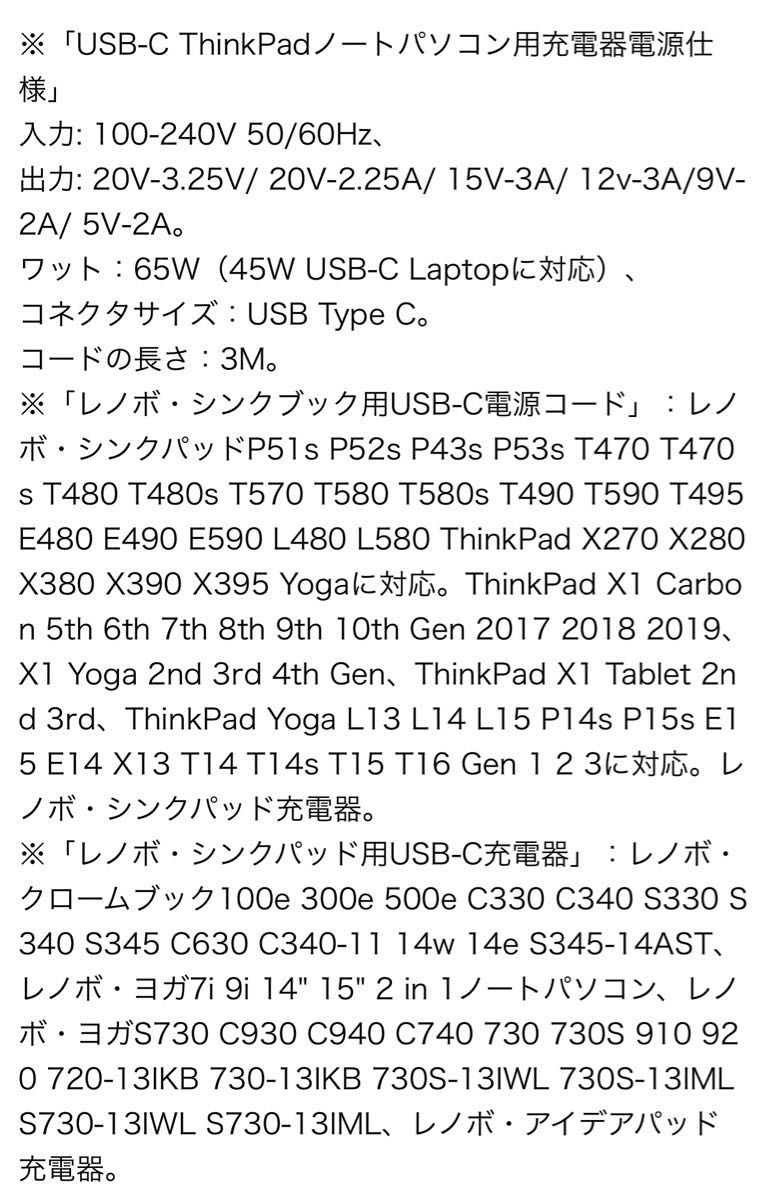 ※「USB-C ThinkPadノートパソコン用充電器電源仕様」
入力: 100-240V 50/60Hz、
出力: 20V-3.25V/ 20V-2.25A/ 15V-3A/ 12v-3A/9V-2A/ 5V-2A。
ワット：65W（45W USB-C Laptopに対応）、
コネクタサイズ：USB Type C。
コードの長さ：3M。
※「レノボ・シンクブック用USB-C電源コード」：レノボ・シンクパッドP51s P52s P43s P53s T470 T470s T480 T480s T570 T580 T580s T490 T590 T495 E480 E490 E590 L480 L580 ThinkPad X270 X280 X380 X390 X395 Yogaに対応。ThinkPad X1 Carbon 5th 6th 7th 8th 9th 10th Gen 2017 2018 2019、X1 Yoga 2nd 3rd 4th Gen、ThinkPad X1 Tablet 2nd 3rd、ThinkPad Yoga L13 L14 L15 P14s P15s E15 E14 X13 T14 T14s T15 T16 Gen 1 2 3に対応。レノボ・シンクパッド充電器。
※「レノボ・シンクパッド用USB-C充電器」：レノボ・クロームブック100e 300e 500e C330 C340 S330 S340 S345 C630 C340-11 14w 14e S345-14AST、レノボ・ヨガ7i 9i 14" 15" 2 in 1ノートパソコン、レノボ・ヨガS730 C930 C940 C740 730 730S 910 920 720-13IKB 730-13IKB 730S-13IWL 730S-13IML S730-13IWL S730-13IML、レノボ・アイデアパッド充電器。